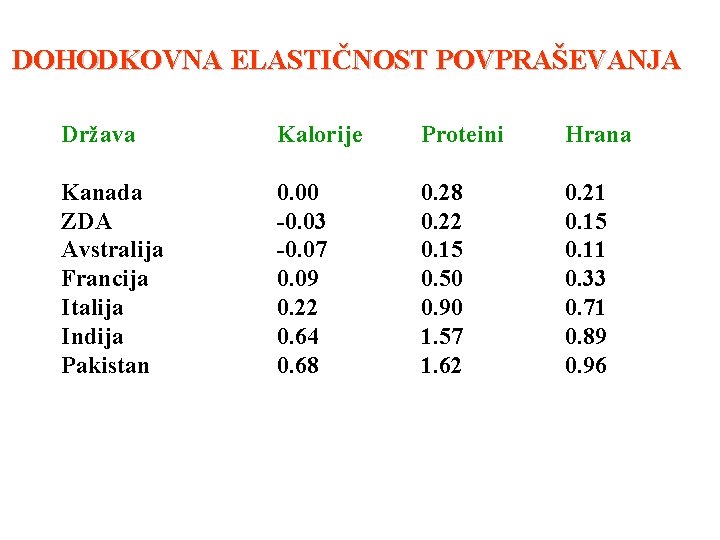 DOHODKOVNA ELASTIČNOST POVPRAŠEVANJA

| Država | Kalorije | Proteini | Hrana |
|---|---|---|---|
| Kanada | 0.00 | 0.28 | 0.21 |
| ZDA | -0.03 | 0.22 | 0.15 |
| Avstralija | -0.07 | 0.15 | 0.11 |
| Francija | 0.09 | 0.50 | 0.33 |
| Italija | 0.22 | 0.90 | 0.71 |
| Indija | 0.64 | 1.57 | 0.89 |
| Pakistan | 0.68 | 1.62 | 0.96 |